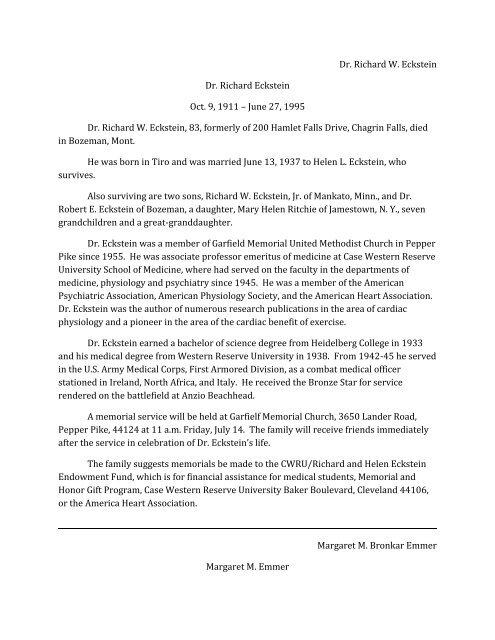 Dr. Richard W. Eckstein

Dr. Richard Eckstein

Oct. 9, 1911 – June 27, 1995

Dr. Richard W. Eckstein, 83, formerly of 200 Hamlet Falls Drive, Chagrin Falls, died in Bozeman, Mont.

He was born in Tiro and was married June 13, 1937 to Helen L. Eckstein, who survives.

Also surviving are two sons, Richard W. Eckstein, Jr. of Mankato, Minn., and Dr. Robert E. Eckstein of Bozeman, a daughter, Mary Helen Ritchie of Jamestown, N. Y., seven grandchildren and a great-granddaughter.

Dr. Eckstein was a member of Garfield Memorial United Methodist Church in Pepper Pike since 1955. He was associate professor emeritus of medicine at Case Western Reserve University School of Medicine, where had served on the faculty in the departments of medicine, physiology and psychiatry since 1945. He was a member of the American Psychiatric Association, American Physiology Society, and the American Heart Association. Dr. Eckstein was the author of numerous research publications in the area of cardiac physiology and a pioneer in the area of the cardiac benefit of exercise.

Dr. Eckstein earned a bachelor of science degree from Heidelberg College in 1933 and his medical degree from Western Reserve University in 1938. From 1942-45 he served in the U.S. Army Medical Corps, First Armored Division, as a combat medical officer stationed in Ireland, North Africa, and Italy. He received the Bronze Star for service rendered on the battlefield at Anzio Beachhead.

A memorial service will be held at Garfielf Memorial Church, 3650 Lander Road, Pepper Pike, 44124 at 11 a.m. Friday, July 14. The family will receive friends immediately after the service in celebration of Dr. Eckstein's life.

The family suggests memorials be made to the CWRU/Richard and Helen Eckstein Endowment Fund, which is for financial assistance for medical students, Memorial and Honor Gift Program, Case Western Reserve University Baker Boulevard, Cleveland 44106, or the America Heart Association.

Margaret M. Bronkar Emmer

Margaret M. Emmer